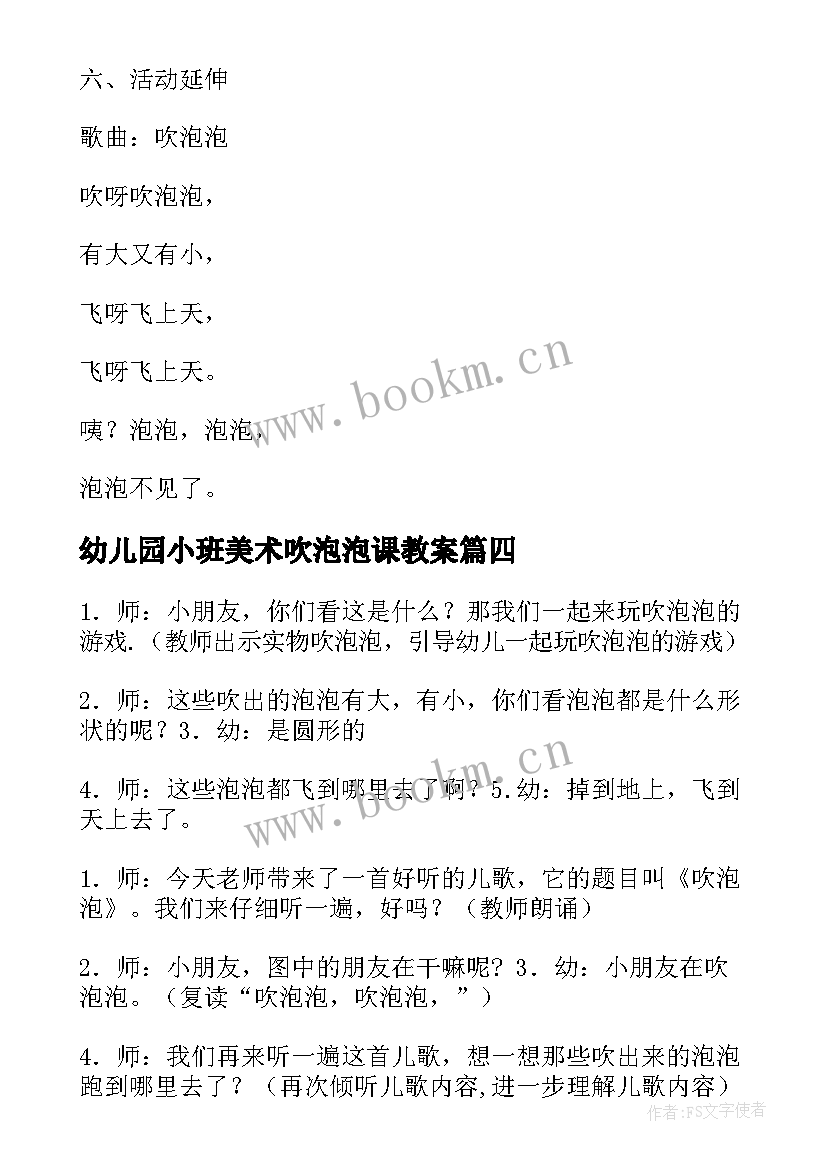 六、活动延伸

歌曲：吹泡泡

吹呀吹泡泡，

有大又有小，

飞呀飞上天，

飞呀飞上天。

咦？泡泡，泡泡，

泡泡不见了。

www.bookm.cn

幼儿园小班美术吹泡泡课教案篇四

1．师：小朋友，你们看这是什么？那我们一起来玩吹泡泡的游戏.（教师出示实物吹泡泡，引导幼儿一起玩吹泡泡的游戏）

2．师：这些吹出的泡泡有大，有小，你们看泡泡都是什么形状的呢？3．幼：是圆形的

4．师：这些泡泡都飞到哪里去了啊？5.幼：掉到地上，飞到天上去了。

www.bookm.cn

1．师：今天老师带来了一首好听的儿歌，它的题目叫《吹泡泡》。我们来仔细听一遍，好吗？（教师朗诵）

2．师：小朋友，图中的朋友在干嘛呢？3．幼：小朋友在吹泡泡。（复读“吹泡泡，吹泡泡，”）

4．师：我们再来听一遍这首儿歌，想一想那些吹出来的泡泡跑到哪里去了？（再次倾听儿歌内容,进一步理解儿歌内容）

作者：FS文字使者